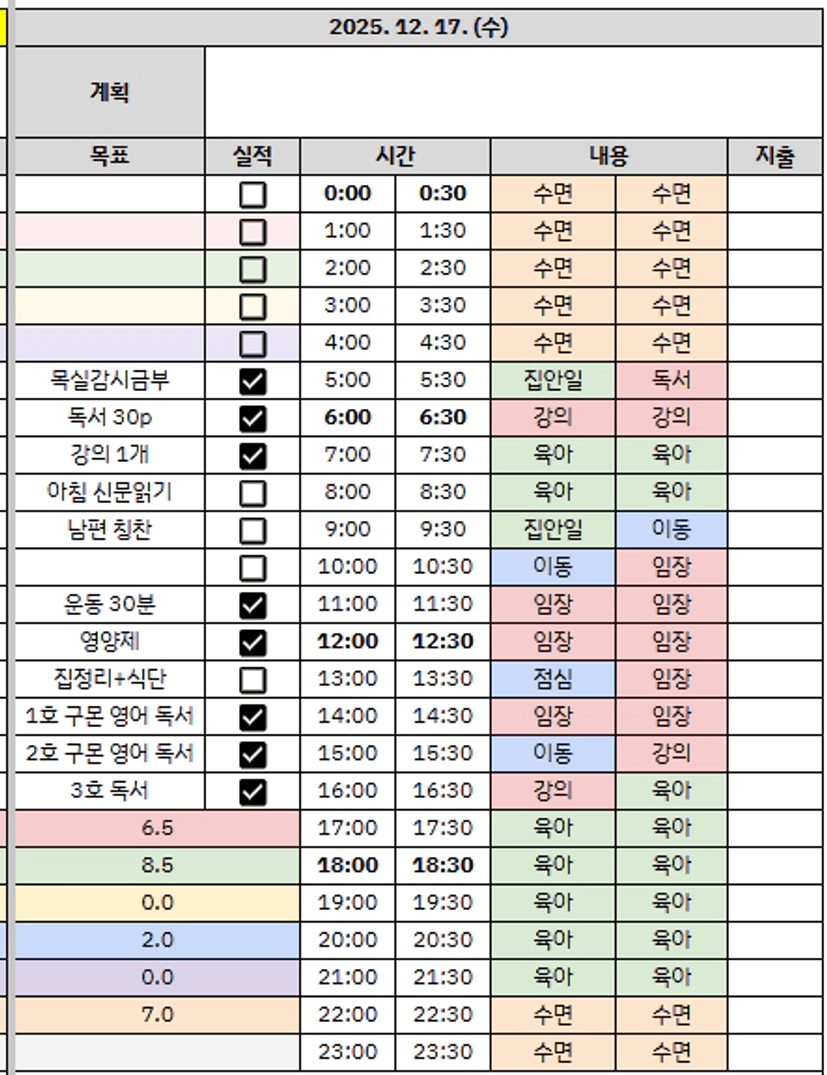 2025. 12. 17. (수)

계획

| 목표 | 실적 | 시간 | | 내용 | | 지출 |
|---|---|---|---|---|---|---|
| | ☐ | 0:00 | 0:30 | 수면 | 수면 | |
| | ☐ | 1:00 | 1:30 | 수면 | 수면 | |
| | ☐ | 2:00 | 2:30 | 수면 | 수면 | |
| | ☐ | 3:00 | 3:30 | 수면 | 수면 | |
| | ☐ | 4:00 | 4:30 | 수면 | 수면 | |
| 목실감시금부 | ☑ | 5:00 | 5:30 | 집안일 | 독서 | |
| 독서 30p | ☑ | 6:00 | 6:30 | 강의 | 강의 | |
| 강의 1개 | ☑ | 7:00 | 7:30 | 육아 | 육아 | |
| 아침 신문읽기 | ☐ | 8:00 | 8:30 | 육아 | 육아 | |
| 남편 칭찬 | ☐ | 9:00 | 9:30 | 집안일 | 이동 | |
| | ☐ | 10:00 | 10:30 | 이동 | 임장 | |
| 운동 30분 | ☑ | 11:00 | 11:30 | 임장 | 임장 | |
| 영양제 | ☑ | 12:00 | 12:30 | 임장 | 임장 | |
| 집정리+식단 | ☐ | 13:00 | 13:30 | 점심 | 임장 | |
| 1호 구몬 영어 독서 | ☑ | 14:00 | 14:30 | 임장 | 임장 | |
| 2호 구몬 영어 독서 | ☑ | 15:00 | 15:30 | 이동 | 강의 | |
| 3호 독서 | ☑ | 16:00 | 16:30 | 강의 | 육아 | |
| 6.5 | | 17:00 | 17:30 | 육아 | 육아 | |
| 8.5 | | 18:00 | 18:30 | 육아 | 육아 | |
| 0.0 | | 19:00 | 19:30 | 육아 | 육아 | |
| 2.0 | | 20:00 | 20:30 | 육아 | 육아 | |
| 0.0 | | 21:00 | 21:30 | 육아 | 육아 | |
| 7.0 | | 22:00 | 22:30 | 수면 | 수면 | |
| | | 23:00 | 23:30 | 수면 | 수면 | |